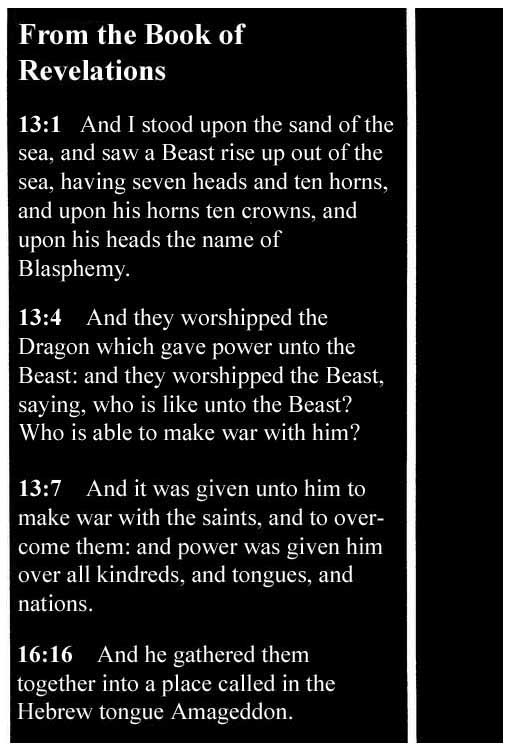 From the Book of Revelations

13:1 And I stood upon the sand of the sea, and saw a Beast rise up out of the sea, having seven heads and ten horns, and upon his horns ten crowns, and upon his heads the name of Blasphemy.

13:4 And they worshipped the Dragon which gave power unto the Beast: and they worshipped the Beast, saying, who is like unto the Beast? Who is able to make war with him?

13:7 And it was given unto him to make war with the saints, and to overcome them: and power was given him over all kindreds, and tongues, and nations.

16:16 And he gathered them together into a place called in the Hebrew tongue Amageddon.